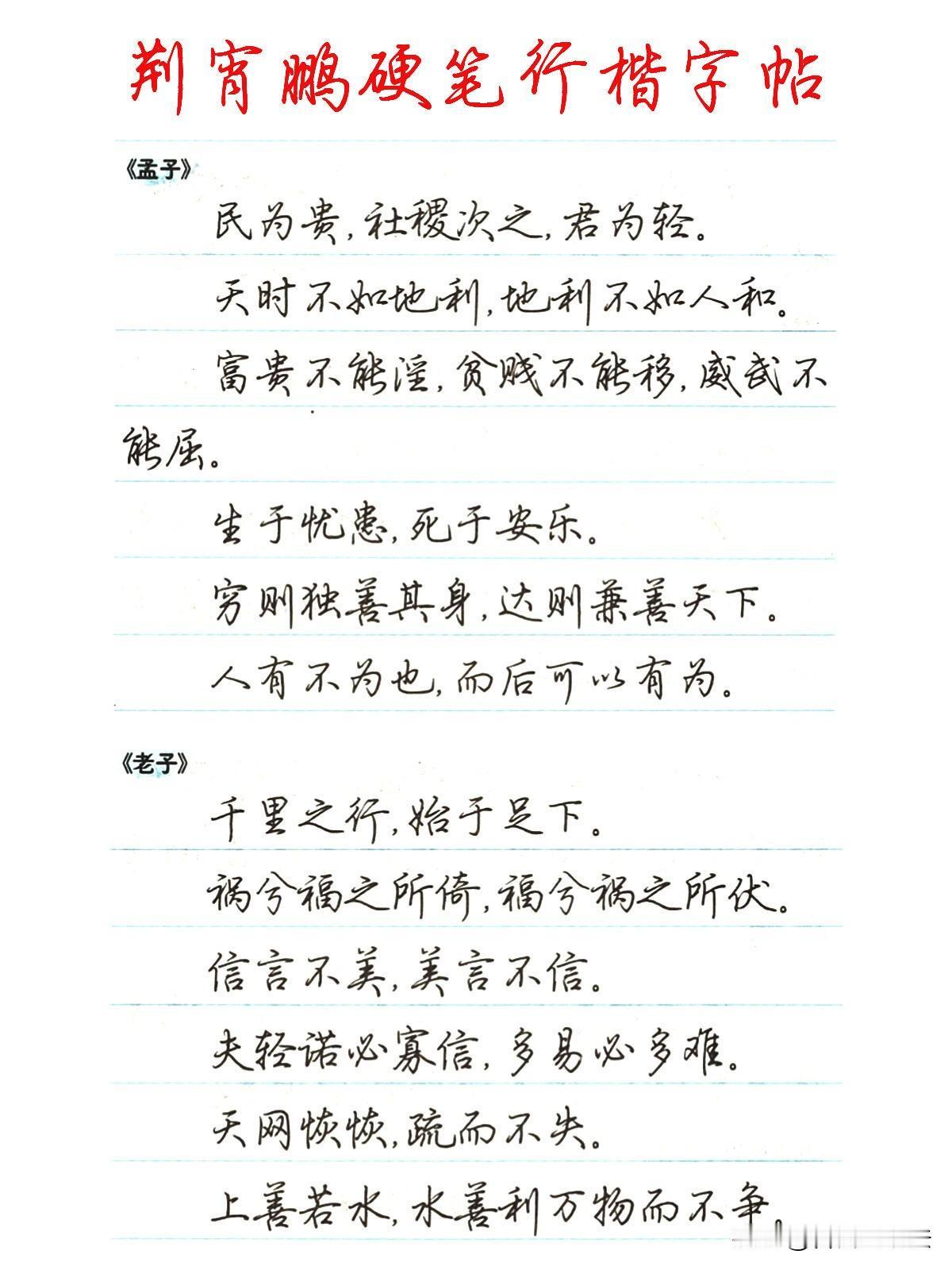 荆霄鹏硬笔行楷字帖

《孟子》

民为贵，社稷次之，君为轻。

天时不如地利，地利不如人和。

富贵不能淫，贫贱不能移，威武不能屈。

生于忧患，死于安乐。

穷则独善其身，达则兼善天下。

人有不为也，而后可以有为。

《老子》

千里之行，始于足下。

祸兮福之所倚，福兮祸之所伏。

信言不美，美言不信。

夫轻诺必寡信，多易必多难。

天网恢恢，疏而不失。

上善若水，水善利万物而不争。